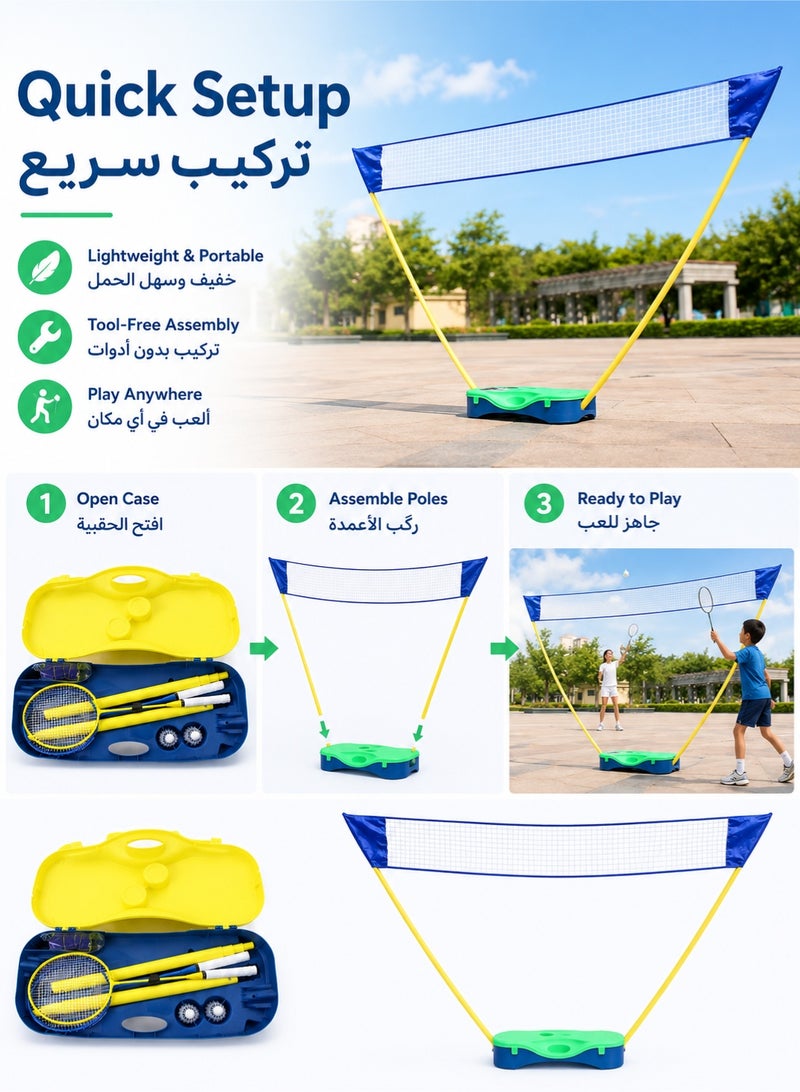 Quick Setup
تركيب سريع

Lightweight & Portable
خفيف وسهل الحمل

Tool-Free Assembly
تركيب بدون أدوات

Play Anywhere
ألعب في أي مكان

1 Open Case
افتح الحقيبة

2 Assemble Poles
ركّب الأعمدة

3 Ready to Play
جاهز للعب